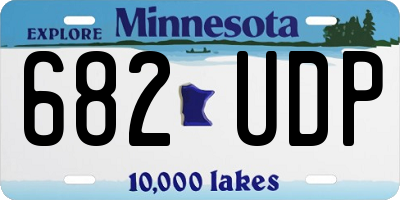 EXPLORE Minnesota

682 UDP

10,000 lakes